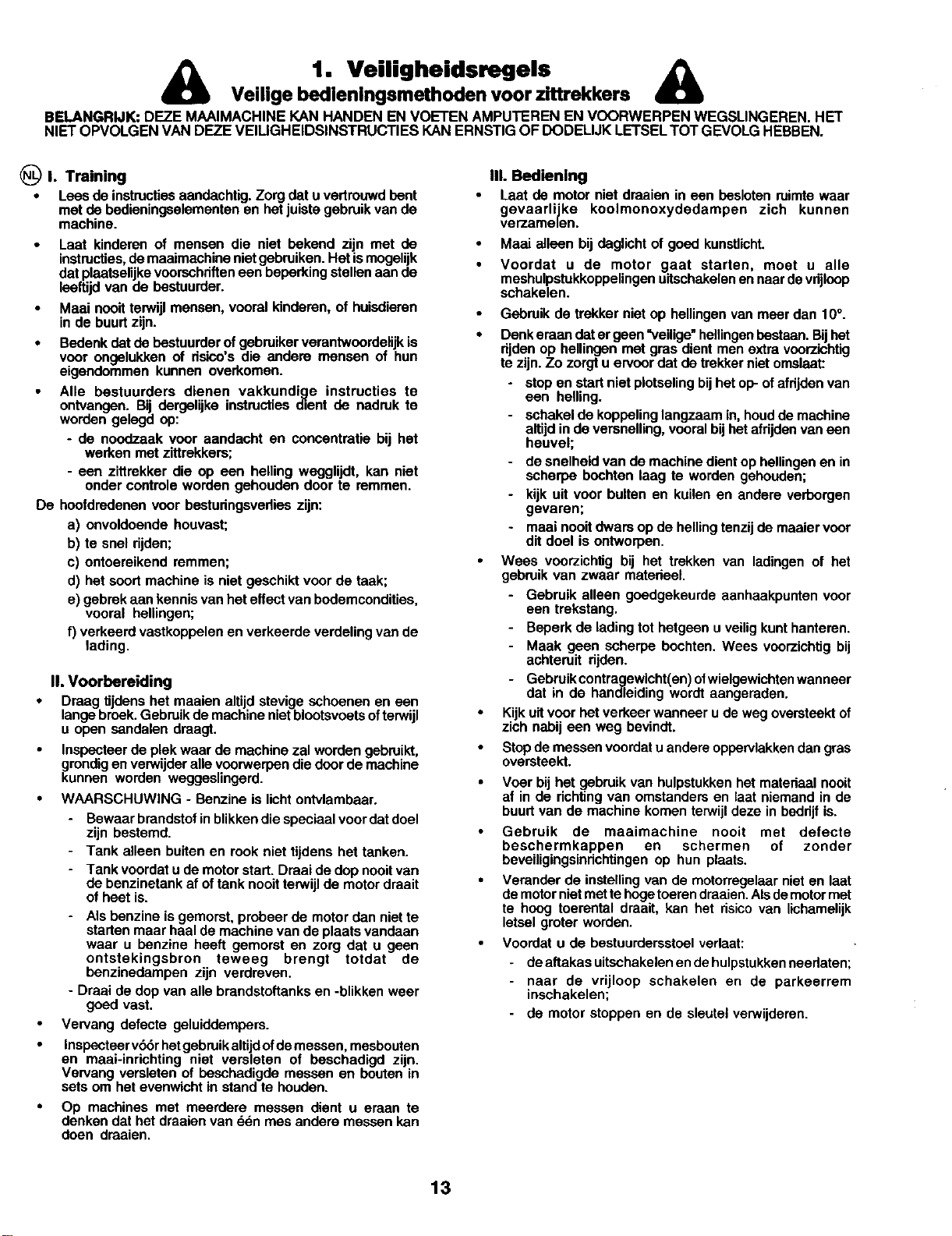 1. Veiligheidsregels

Veilige bedieningsmethoden voor zittrekkers

BELANGRIJK: DEZE MAAIMACHINE KAN HANDEN EN VOETEN AMPUTEREN EN VOORWERPEN WEGSLINGEREN. HET NIET OPVOLGEN VAN DEZE VEILIGHEIDSINSTRUCTIES KAN ERNSTIG OF DODELIJK LETSEL TOT GEVOLG HEBBEN.

NL

I. Training

• Lees de instructies aandachtig. Zorg dat u vertrouwd bent met de bedieningselementen en het juiste gebruik van de machine.

• Laat kinderen of mensen die niet bekend zijn met de instructies, de maaimachine niet gebruiken. Het is mogelijk dat plaatselijke voorschriften een beperking stellen aan de leeftijd van de bestuurder.

• Maai nooit terwijl mensen, vooral kinderen, of huisdieren in de buurt zijn.

• Bedenk dat de bestuurder of gebruiker verantwoordelijk is voor ongelukken of risico's die andere mensen of hun eigendommen kunnen overkomen.

• Alle bestuurders dienen vakkundige instructies te ontvangen. Bij dergelijke instructies dient de nadruk te worden gelegd op:

- de noodzaak voor aandacht en concentratie bij het werken met zittrekkers;

- een zittrekker die op een helling wegglijdt, kan niet onder controle worden gehouden door te remmen.

De hoofdredenen voor besturingsverlies zijn:

a) onvoldoende houvast;

b) te snel rijden;

c) ontoereikend remmen;

d) het soort machine is niet geschikt voor de taak;

e) gebrek aan kennis van het effect van bodemcondities, vooral hellingen;

f) verkeerd vastkoppelen en verkeerde verdeling van de lading.

II. Voorbereiding

• Draag tijdens het maaien altijd stevige schoenen en een lange broek. Gebruik de machine niet blootsvoets of terwijl u open sandalen draagt.

• Inspecteer de plek waar de machine zal worden gebruikt, grondig en verwijder alle voorwerpen die door de machine kunnen worden weggeslingerd.

• WAARSCHUWING - Benzine is licht ontvlambaar.

- Bewaar brandstof in blikken die speciaal voor dat doel zijn bestemd.

- Tank alleen buiten en rook niet tijdens het tanken.

- Tank voordat u de motor start. Draai de dop nooit van de benzinetank af of tank nooit terwijl de motor draait of heet is.

- Als benzine is gemorst, probeer de motor dan niet te starten maar haal de machine van de plaats vandaan waar u benzine heeft gemorst en zorg dat u geen ontstekingsbron teweeg brengt totdat de benzinedampen zijn verdreven.

- Draai de dop van alle brandstoftanks en -blikken weer goed vast.

• Vervang defecte geluiddempers.

• Inspecteer vóór het gebruik altijd of de messen, mesbouten en maai-inrichting niet versleten of beschadigd zijn. Vervang versleten of beschadigde messen en bouten in sets om het evenwicht in stand te houden.

• Op machines met meerdere messen dient u eraan te denken dat het draaien van één mes andere messen kan doen draaien.

III. Bediening

• Laat de motor niet draaien in een besloten ruimte waar gevaarlijke koolmonoxydedampen zich kunnen verzamelen.

• Maai alleen bij daglicht of goed kunstlicht.

• Voordat u de motor gaat starten, moet u alle meshulpstukkoppelingen uitschakelen en naar de vrijloop schakelen.

• Gebruik de trekker niet op hellingen van meer dan 10°.

• Denk eraan dat er geen "veilige" hellingen bestaan. Bij het rijden op hellingen met gras dient men extra voorzichtig te zijn. Zo zorgt u ervoor dat de trekker niet omslaat:

- stop en start niet plotseling bij het op- of afrijden van een helling.

- schakel de koppeling langzaam in, houd de machine altijd in de versnelling, vooral bij het afrijden van een heuvel;

- de snelheid van de machine dient op hellingen en in scherpe bochten laag te worden gehouden;

- kijk uit voor bulten en kuilen en andere verborgen gevaren;

- maai nooit dwars op de helling tenzij de maaier voor dit doel is ontworpen.

• Wees voorzichtig bij het trekken van ladingen of het gebruik van zwaar materieel.

- Gebruik alleen goedgekeurde aanhaakpunten voor een trekstang.

- Beperk de lading tot hetgeen u veilig kunt hanteren.

- Maak geen scherpe bochten. Wees voorzichtig bij achteruit rijden.

- Gebruik contragewicht(en) of wielgewichten wanneer dat in de handleiding wordt aangeraden.

• Kijk uit voor het verkeer wanneer u de weg oversteekt of zich nabij een weg bevindt.

• Stop de messen voordat u andere oppervlakken dan gras oversteekt.

• Voer bij het gebruik van hulpstukken het materiaal nooit af in de richting van omstanders en laat niemand in de buurt van de machine komen terwijl deze in bedrijf is.

• Gebruik de maaimachine nooit met defecte beschermkappen en schermen of zonder beveiligingsinrichtingen op hun plaats.

• Verander de instelling van de motorregelaar niet en laat de motor niet met te hoge toeren draaien. Als de motor met te hoog toerental draait, kan het risico van lichamelijk letsel groter worden.

• Voordat u de bestuurdersstoel verlaat:

- de aftakas uitschakelen en de hulpstukken neerlaten;

- naar de vrijloop schakelen en de parkeerrem inschakelen;

- de motor stoppen en de sleutel verwijderen.

13